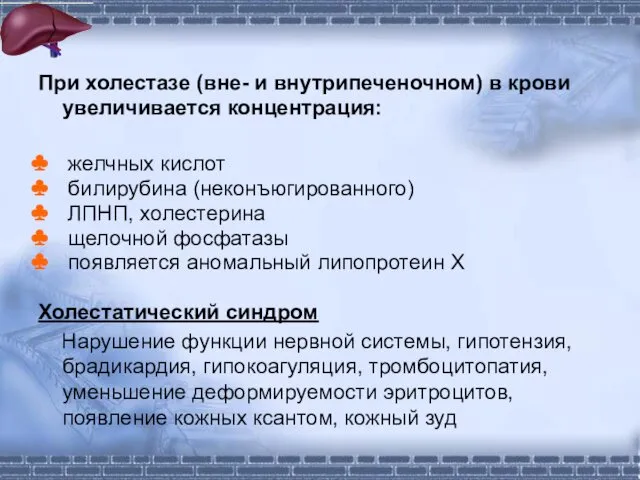 При холестазе (вне- и внутрипеченочном) в крови увеличивается концентрация:

♣ желчных кислот
♣ билирубина (неконъюгированного)
♣ ЛПНП, холестерина
♣ щелочной фосфатазы
♣ появляется аномальный липопротеин Х

Холестатический синдром

Нарушение функции нервной системы, гипотензия, брадикардия, гипокоагуляция, тромбоцитопатия, уменьшение деформируемости эритроцитов, появление кожных ксантом, кожный зуд